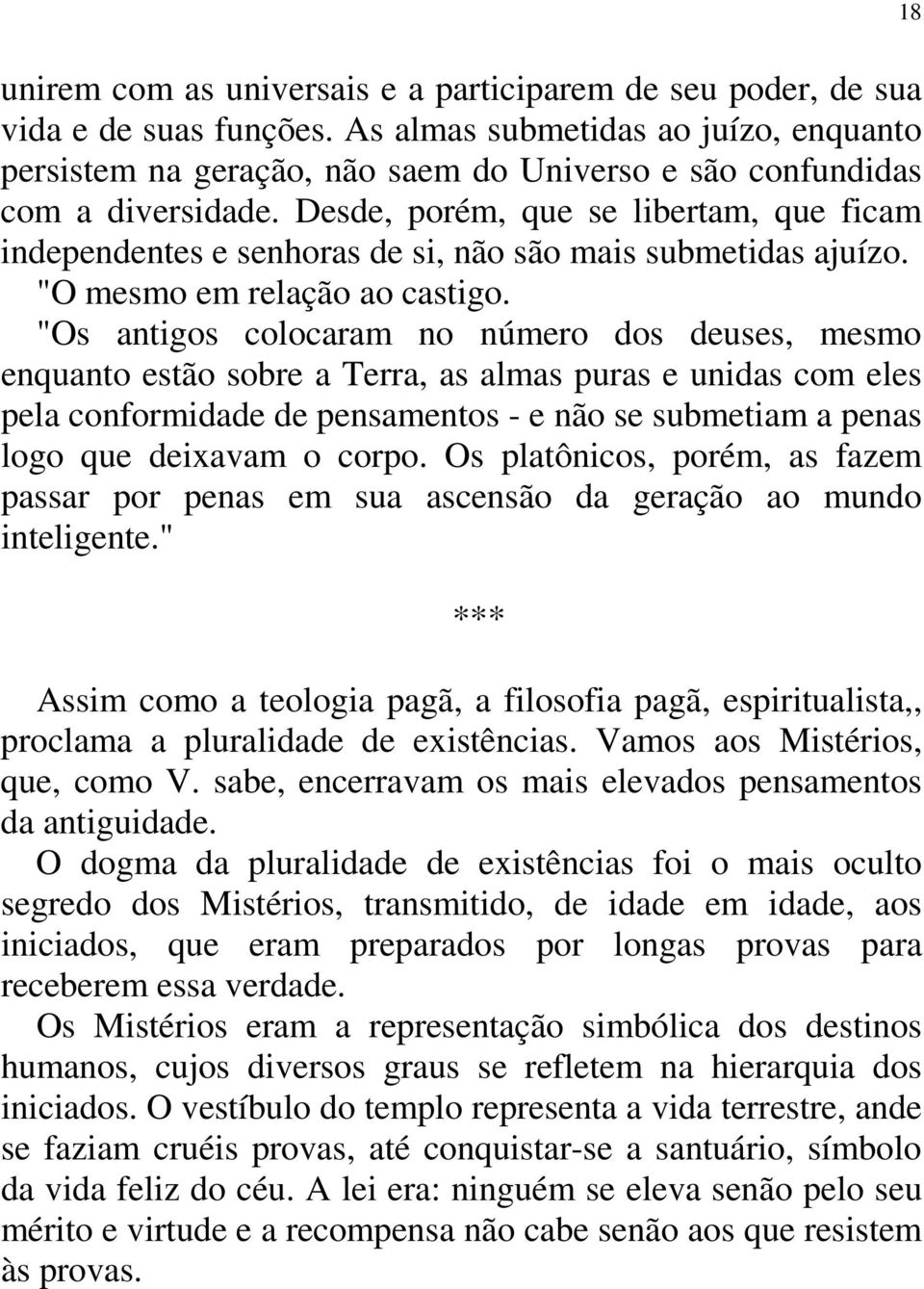 18

unirem com as universais e a participarem de seu poder, de sua vida e de suas funções. As almas submetidas ao juízo, enquanto persistem na geração, não saem do Universo e são confundidas com a diversidade. Desde, porém, que se libertam, que ficam independentes e senhoras de si, não são mais submetidas ajuízo.
"O mesmo em relação ao castigo.
"Os antigos colocaram no número dos deuses, mesmo enquanto estão sobre a Terra, as almas puras e unidas com eles pela conformidade de pensamentos - e não se submetiam a penas logo que deixavam o corpo. Os platônicos, porém, as fazem passar por penas em sua ascensão da geração ao mundo inteligente."

***

Assim como a teologia pagã, a filosofia pagã, espiritualista,, proclama a pluralidade de existências. Vamos aos Mistérios, que, como V. sabe, encerravam os mais elevados pensamentos da antiguidade.
O dogma da pluralidade de existências foi o mais oculto segredo dos Mistérios, transmitido, de idade em idade, aos iniciados, que eram preparados por longas provas para receberem essa verdade.
Os Mistérios eram a representação simbólica dos destinos humanos, cujos diversos graus se refletem na hierarquia dos iniciados. O vestíbulo do templo representa a vida terrestre, ande se faziam cruéis provas, até conquistar-se a santuário, símbolo da vida feliz do céu. A lei era: ninguém se eleva senão pelo seu mérito e virtude e a recompensa não cabe senão aos que resistem às provas.